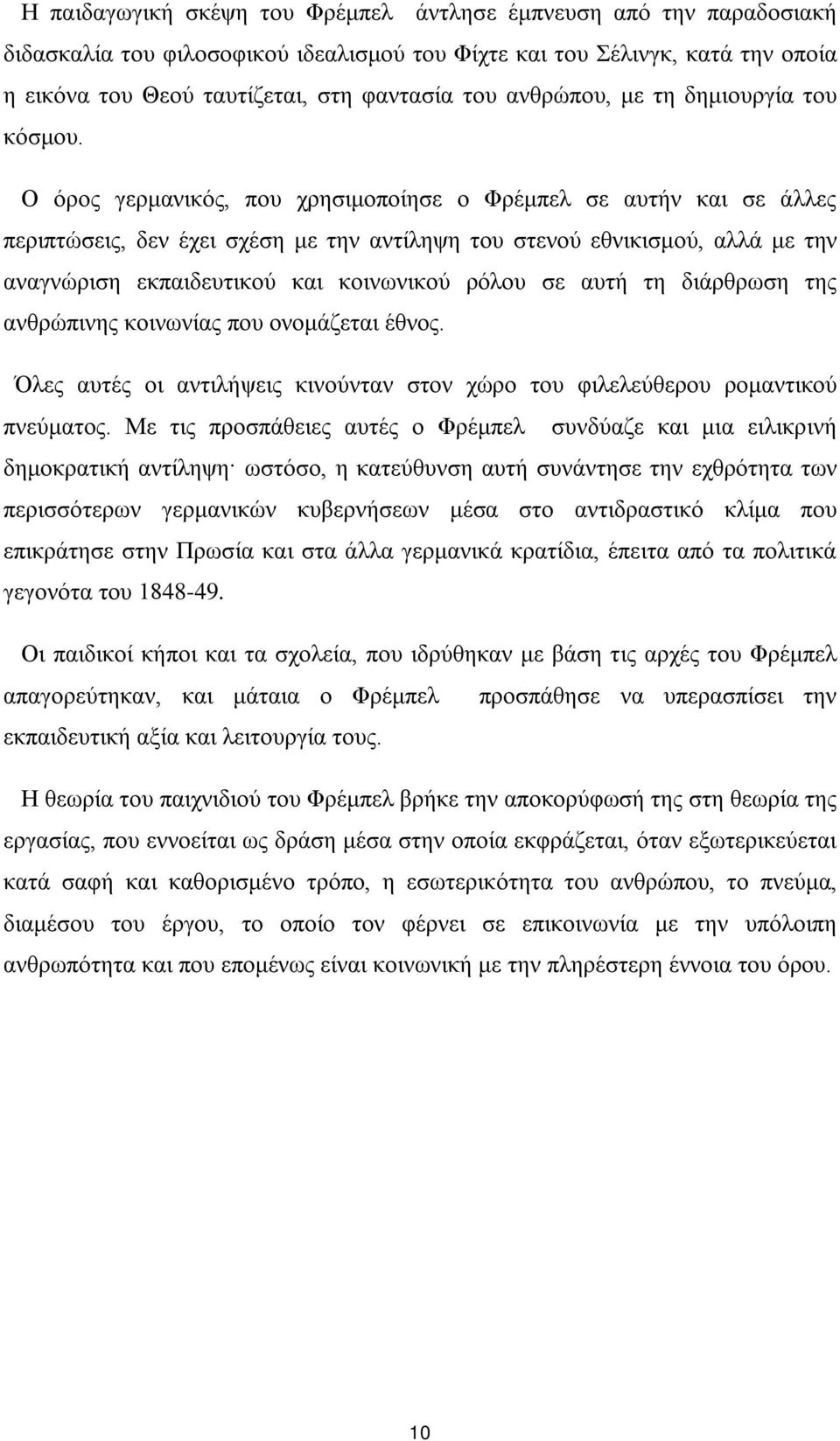 Η παιδαγωγική σκέψη του Φρέμπελ άντλησε έμπνευση από την παραδοσιακή διδασκαλία του φιλοσοφικού ιδεαλισμού του Φίχτε και του Σέλινγκ, κατά την οποία η εικόνα του Θεού ταυτίζεται, στη φαντασία του ανθρώπου, με τη δημιουργία του κόσμου.

Ο όρος γερμανικός, που χρησιμοποίησε ο Φρέμπελ σε αυτήν και σε άλλες περιπτώσεις, δεν έχει σχέση με την αντίληψη του στενού εθνικισμού, αλλά με την αναγνώριση εκπαιδευτικού και κοινωνικού ρόλου σε αυτή τη διάρθρωση της ανθρώπινης κοινωνίας που ονομάζεται έθνος.

Όλες αυτές οι αντιλήψεις κινούνταν στον χώρο του φιλελεύθερου ρομαντικού πνεύματος. Με τις προσπάθειες αυτές ο Φρέμπελ συνδύαζε και μια ειλικρινή δημοκρατική αντίληψη· ωστόσο, η κατεύθυνση αυτή συνάντησε την εχθρότητα των περισσότερων γερμανικών κυβερνήσεων μέσα στο αντιδραστικό κλίμα που επικράτησε στην Πρωσία και στα άλλα γερμανικά κρατίδια, έπειτα από τα πολιτικά γεγονότα του 1848-49.

Οι παιδικοί κήποι και τα σχολεία, που ιδρύθηκαν με βάση τις αρχές του Φρέμπελ απαγορεύτηκαν, και μάταια ο Φρέμπελ προσπάθησε να υπερασπίσει την εκπαιδευτική αξία και λειτουργία τους.

Η θεωρία του παιχνιδιού του Φρέμπελ βρήκε την αποκορύφωσή της στη θεωρία της εργασίας, που εννοείται ως δράση μέσα στην οποία εκφράζεται, όταν εξωτερικεύεται κατά σαφή και καθορισμένο τρόπο, η εσωτερικότητα του ανθρώπου, το πνεύμα, διαμέσου του έργου, το οποίο τον φέρνει σε επικοινωνία με την υπόλοιπη ανθρωπότητα και που επομένως είναι κοινωνική με την πληρέστερη έννοια του όρου.

10